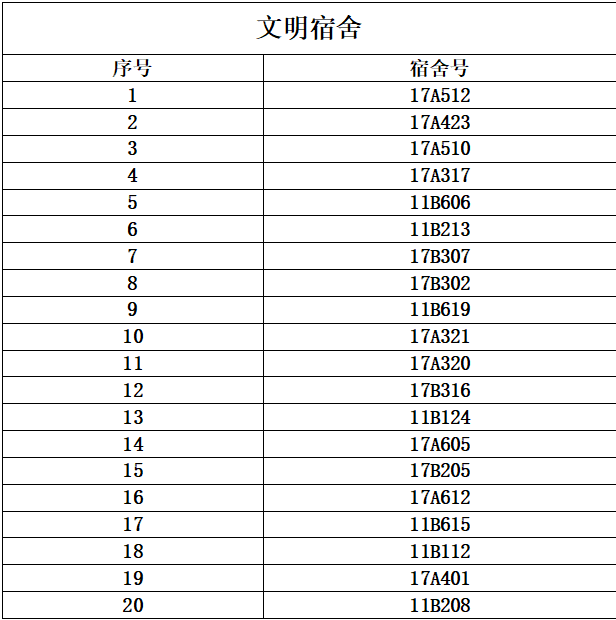 文明宿舍

| 序号 | 宿舍号 |
|---|---|
| 1 | 17A512 |
| 2 | 17A423 |
| 3 | 17A510 |
| 4 | 17A317 |
| 5 | 11B606 |
| 6 | 11B213 |
| 7 | 17B307 |
| 8 | 17B302 |
| 9 | 11B619 |
| 10 | 17A321 |
| 11 | 17A320 |
| 12 | 17B316 |
| 13 | 11B124 |
| 14 | 17A605 |
| 15 | 17B205 |
| 16 | 17A612 |
| 17 | 11B615 |
| 18 | 11B112 |
| 19 | 17A401 |
| 20 | 11B208 |